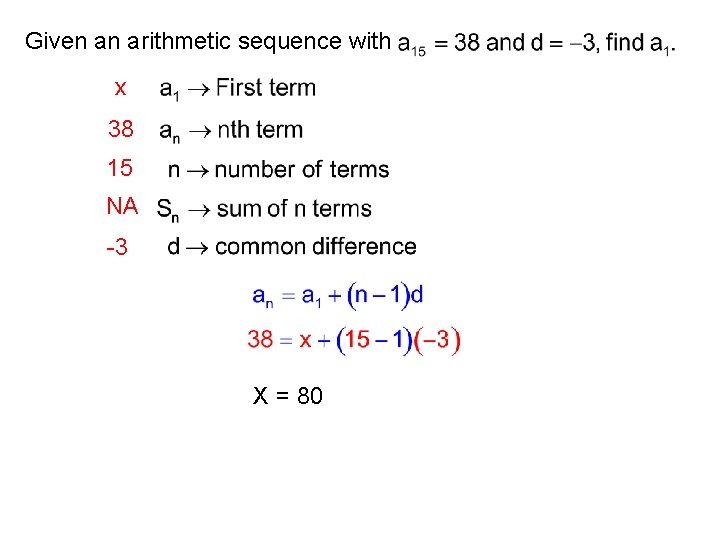 Given an arithmetic sequence with $a_{15} = 38$ and $d = -3$, find $a_1$.

x $a_1 \rightarrow$ First term

38 $a_n \rightarrow$ nth term

15 $n \rightarrow$ number of terms

NA $S_n \rightarrow$ sum of n terms

-3 $d \rightarrow$ common difference

$a_n = a_1 + (n-1)d$

$38 = x + (15-1)(-3)$

X = 80